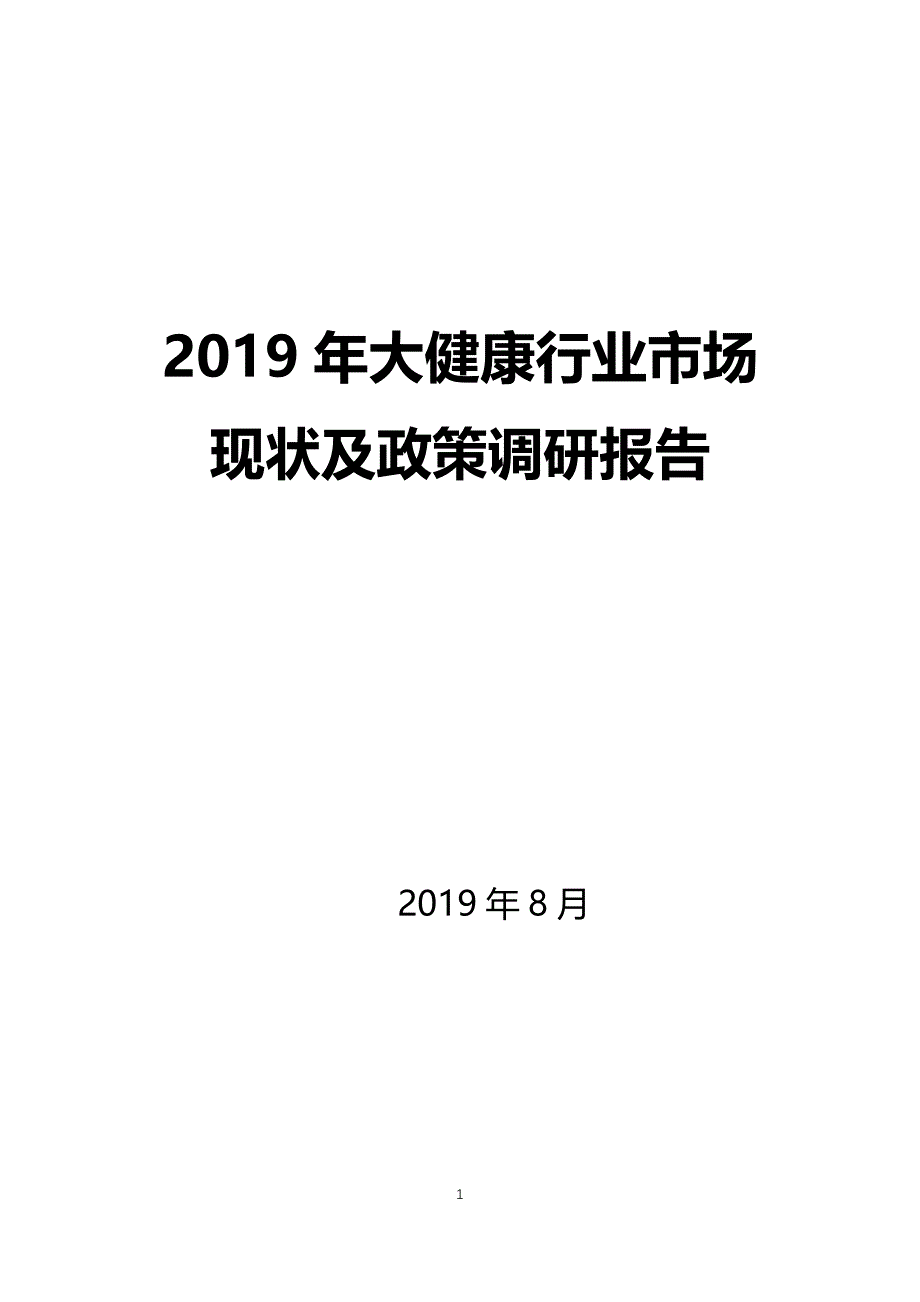 2019 年大健康行业市场现状及政策调研报告

2019 年 8 月

1